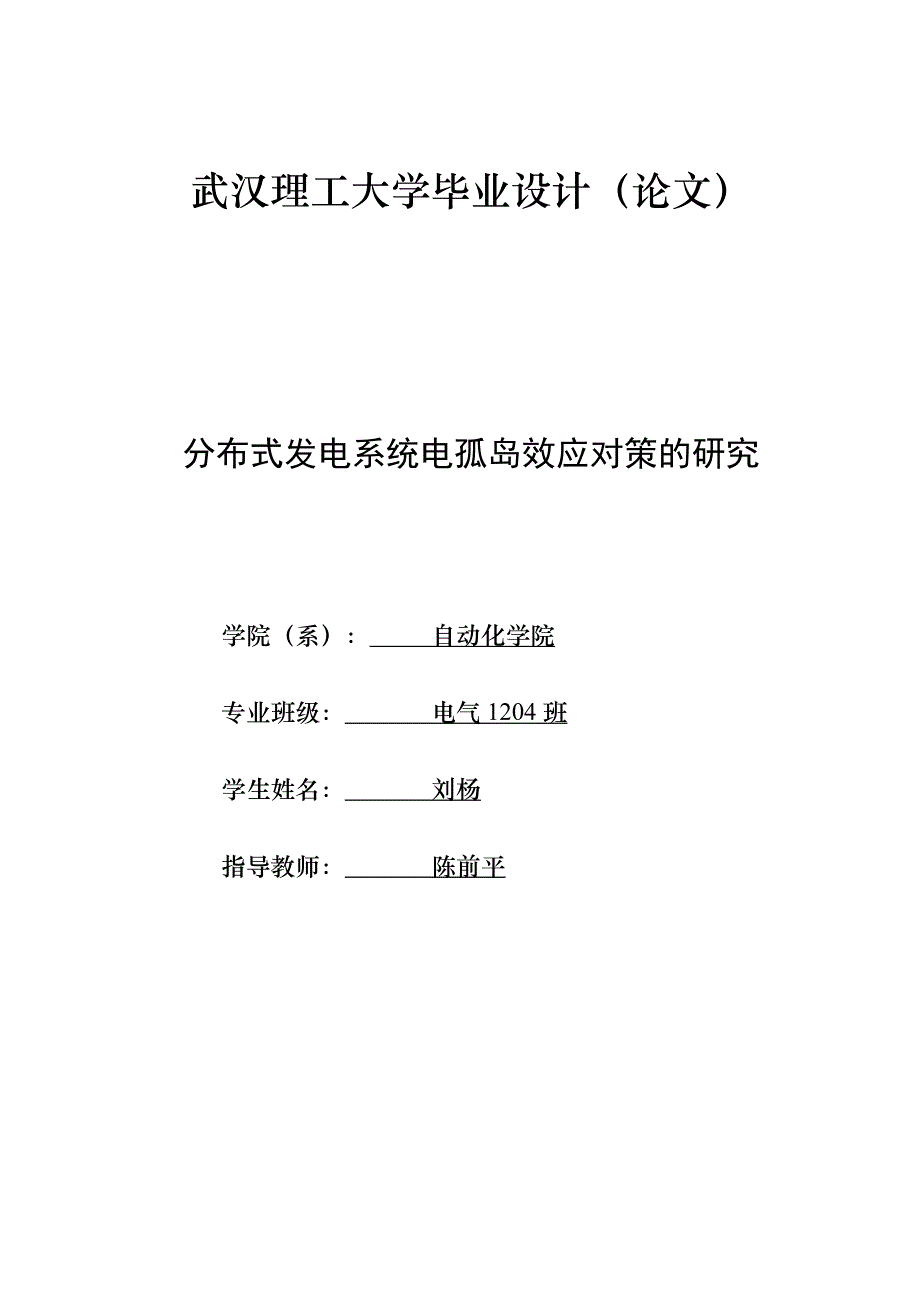 武汉理工大学毕业设计（论文）

分布式发电系统电孤岛效应对策的研究

学院（系）： 自动化学院

专业班级： 电气 1204 班

学生姓名： 刘杨

指导教师： 陈前平